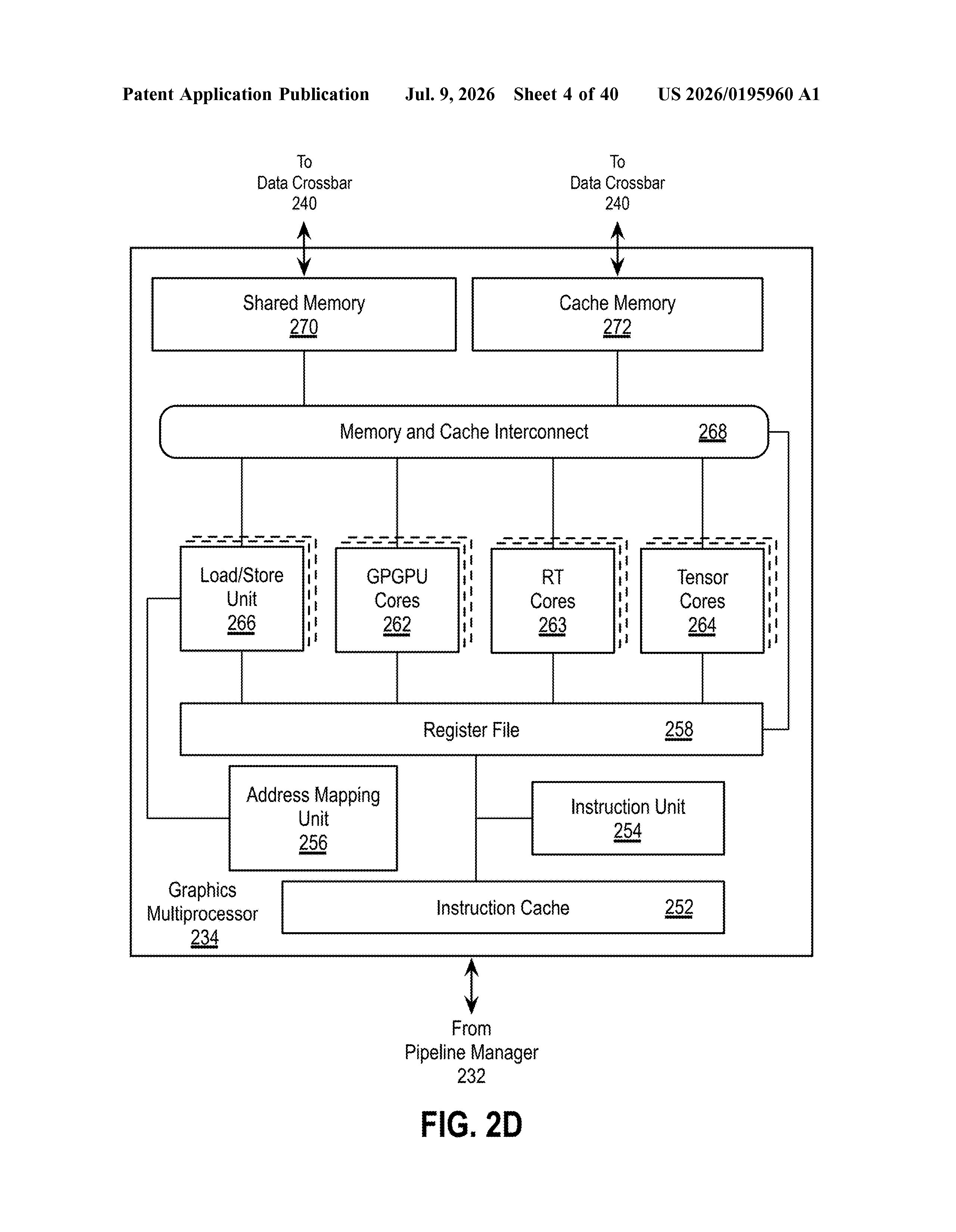 Patent Application Publication Jul. 9, 2026 Sheet 4 of 40 US 2026/0195960 A1

To Data Crossbar 240

To Data Crossbar 240

Shared Memory 270

Cache Memory 272

Memory and Cache Interconnect 268

Load/Store Unit 266

GPGPU Cores 262

RT Cores 263

Tensor Cores 264

Register File 258

Address Mapping Unit 256

Instruction Unit 254

Graphics Multiprocessor 234

Instruction Cache 252

From Pipeline Manager 232

FIG. 2D